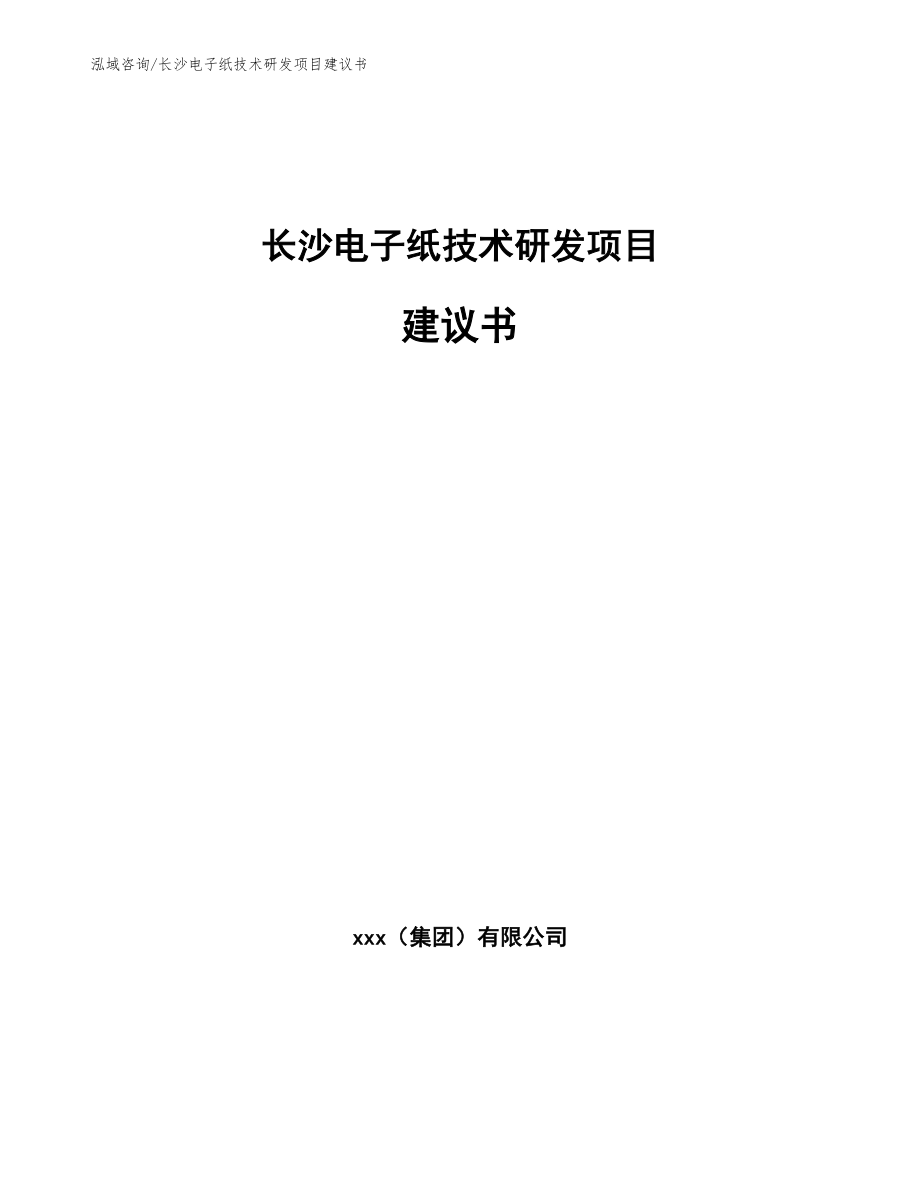 泓域咨询/长沙电子纸技术研发项目建议书

长沙电子纸技术研发项目

建议书

xxx（集团）有限公司